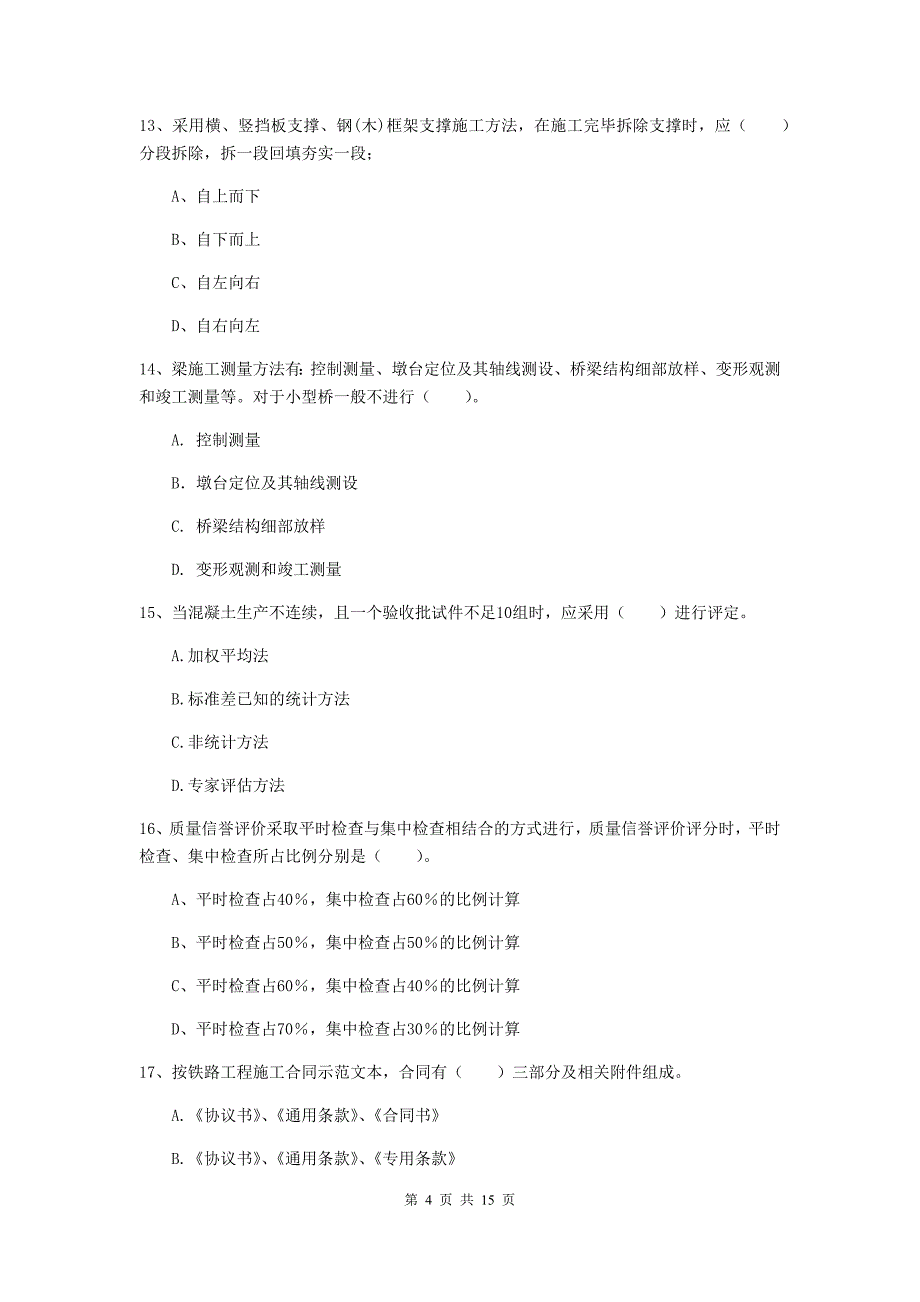 13、采用横、竖挡板支撑、钢(木)框架支撑施工方法，在施工完毕拆除支撑时，应（　　）分段拆除，拆一段回填夯实一段；

A、自上而下

B、自下而上

C、自左向右

D、自右向左

14、梁施工测量方法有：控制测量、墩台定位及其轴线测设、桥梁结构细部放样、变形观测和竣工测量等。对于小型桥一般不进行（　　）。

A. 控制测量

B. 墩台定位及其轴线测设

C. 桥梁结构细部放样

D. 变形观测和竣工测量

15、当混凝土生产不连续，且一个验收批试件不足10组时，应采用（　　）进行评定。

A.加权平均法

B.标准差已知的统计方法

C.非统计方法

D.专家评估方法

16、质量信誉评价采取平时检查与集中检查相结合的方式进行，质量信誉评价评分时，平时检查、集中检查所占比例分别是（　　）。

A、平时检查占40%，集中检查占60%的比例计算

B、平时检查占50%，集中检查占50%的比例计算

C、平时检查占60%，集中检查占40%的比例计算

D、平时检查占70%，集中检查占30%的比例计算

17、按铁路工程施工合同示范文本，合同有（　　）三部分及相关附件组成。

A.《协议书》、《通用条款》、《合同书》

B.《协议书》、《通用条款》、《专用条款》

第 4 页 共 15 页